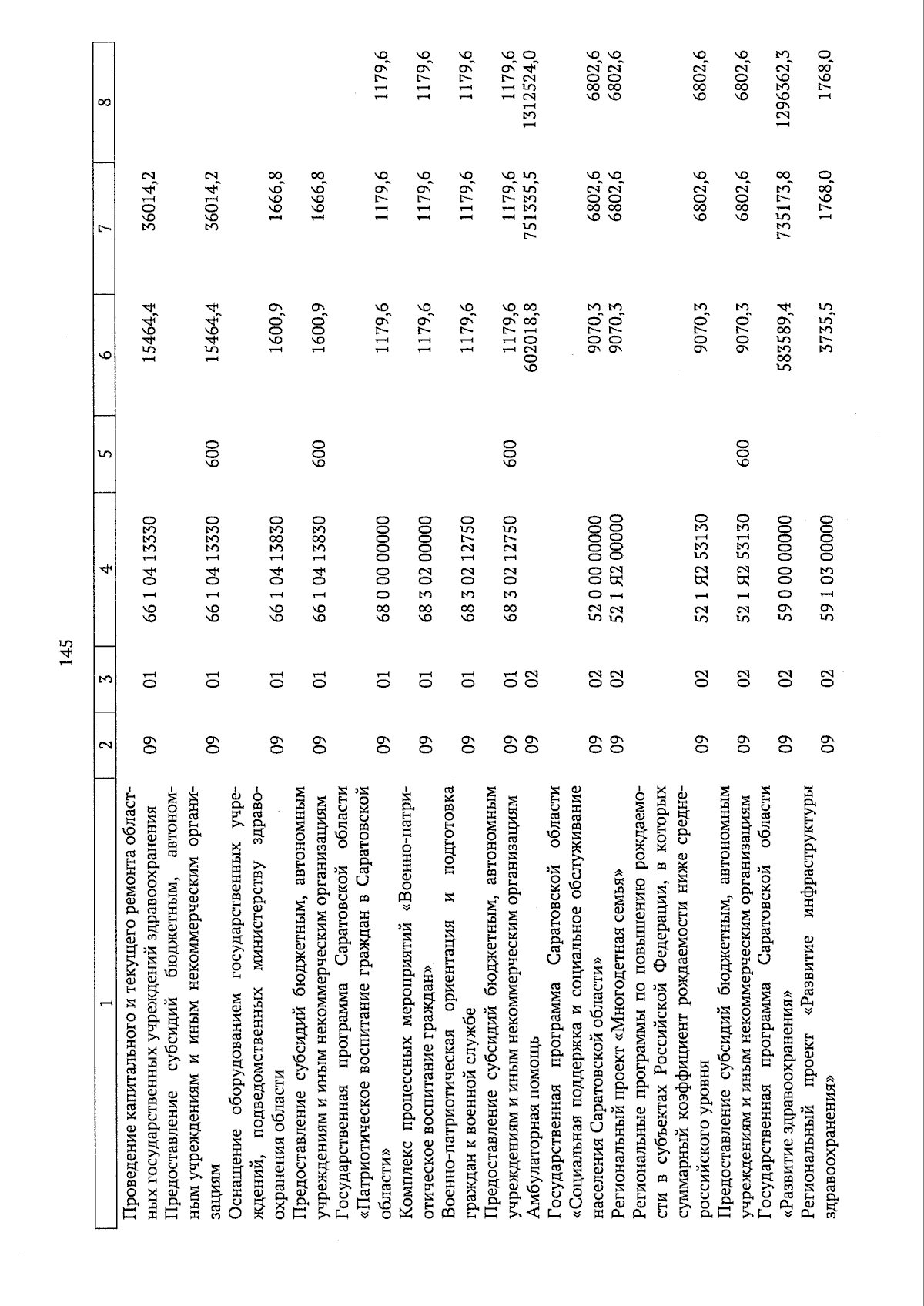 145

| 1 | 2 | 3 | 4 | 5 | 6 | 7 | 8 |
|---|---|---|---|---|---|---|---|
| Проведение капитального и текущего ремонта областных государственных учреждений здравоохранения | 09 | 01 | 66 1 04 13330 | | 15464,4 | 36014,2 | |
| Предоставление субсидий бюджетным, автономным учреждениям и иным некоммерческим организациям | 09 | 01 | 66 1 04 13330 | 600 | 15464,4 | 36014,2 | |
| Оснащение оборудованием государственных учреждений, подведомственных министерству здравоохранения области | 09 | 01 | 66 1 04 13830 | | 1600,9 | 1666,8 | |
| Предоставление субсидий бюджетным, автономным учреждениям и иным некоммерческим организациям | 09 | 01 | 66 1 04 13830 | 600 | 1600,9 | 1666,8 | |
| Государственная программа Саратовской области «Патриотическое воспитание граждан в Саратовской области» | 09 | 01 | 68 0 00 00000 | | 1179,6 | 1179,6 | 1179,6 |
| Комплекс процессных мероприятий «Военно-патриотическое воспитание граждан» | 09 | 01 | 68 3 02 00000 | | 1179,6 | 1179,6 | 1179,6 |
| Военно-патриотическая ориентация и подготовка граждан к военной службе | 09 | 01 | 68 3 02 12750 | | 1179,6 | 1179,6 | 1179,6 |
| Предоставление субсидий бюджетным, автономным учреждениям и иным некоммерческим организациям | 09 | 01 | 68 3 02 12750 | 600 | 1179,6 | 1179,6 | 1179,6 |
| Амбулаторная помощь | 09 | 02 | | | 602018,8 | 751335,5 | 1312524,0 |
| Государственная программа Саратовской области «Социальная поддержка и социальное обслуживание населения Саратовской области» | 09 | 02 | 52 0 00 00000 | | 9070,3 | 6802,6 | 6802,6 |
| Региональный проект «Многодетная семья» | 09 | 02 | 52 1 Я2 00000 | | 9070,3 | 6802,6 | 6802,6 |
| Региональные программы по повышению рождаемости в субъектах Российской Федерации, в которых суммарный коэффициент рождаемости ниже среднероссийского уровня | 09 | 02 | 52 1 Я2 53130 | | 9070,3 | 6802,6 | 6802,6 |
| Предоставление субсидий бюджетным, автономным учреждениям и иным некоммерческим организациям | 09 | 02 | 52 1 Я2 53130 | 600 | 9070,3 | 6802,6 | 6802,6 |
| Государственная программа Саратовской области «Развитие здравоохранения» | 09 | 02 | 59 0 00 00000 | | 583589,4 | 735173,8 | 1296362,3 |
| Региональный проект «Развитие инфраструктуры здравоохранения» | 09 | 02 | 59 1 03 00000 | | 3735,5 | 1768,0 | 1768,0 |